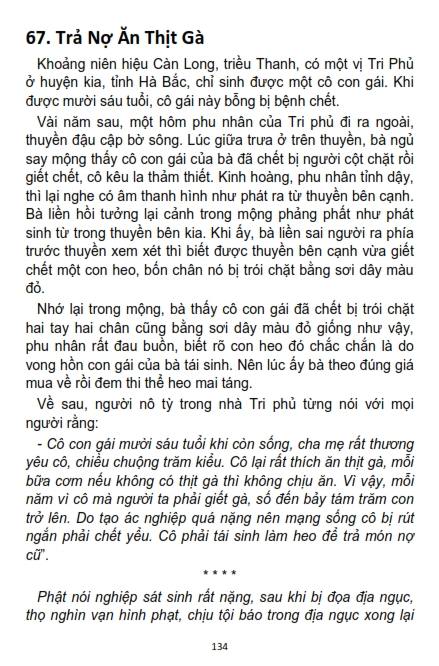 67. Trả Nợ Ăn Thịt Gà

Khoảng niên hiệu Càn Long, triều Thanh, có một vị Tri Phủ ở huyện kia, tỉnh Hà Bắc, chỉ sinh được một cô con gái. Khi được mười sáu tuổi, cô gái này bỗng bị bệnh chết.

Vài năm sau, một hôm phu nhân của Tri phủ đi ra ngoài, thuyền đậu cập bờ sông. Lúc giữa trưa ở trên thuyền, bà ngủ say mộng thấy cô con gái của bà đã chết bị người cột chặt rồi giết chết, cô kêu la thảm thiết. Kinh hoàng, phu nhân tỉnh dậy, thì lại nghe có âm thanh hình như phát ra từ thuyền bên cạnh. Bà liền hồi tưởng lại cảnh trong mộng phảng phất như phát sinh từ trong thuyền bên kia. Khi ấy, bà liền sai người ra phía trước thuyền xem xét thì biết được thuyền bên cạnh vừa giết chết một con heo, bốn chân nó bị trói chặt bằng sơi dây màu đỏ.

Nhớ lại trong mộng, bà thấy cô con gái đã chết bị trói chặt hai tay hai chân cũng bằng sơi dây màu đỏ giống như vậy, phu nhân rất đau buồn, biết rõ con heo đó chắc chắn là do vong hồn con gái của bà tái sinh. Nên lúc ấy bà theo đúng giá mua về rồi đem thi thể heo mai táng.

Về sau, người nô tỳ trong nhà Tri phủ từng nói với mọi người rằng:

- Cô con gái mười sáu tuổi khi còn sống, cha mẹ rất thương yêu cô, chiều chuộng trăm kiểu. Cô lại rất thích ăn thịt gà, mỗi bữa cơm nếu không có thịt gà thì không chịu ăn. Vì vậy, mỗi năm vì cô mà người ta phải giết gà, số đến bảy tám trăm con trở lên. Do tạo ác nghiệp quá nặng nên mạng sống cô bị rút ngắn phải chết yểu. Cô phải tái sinh làm heo để trả món nợ cũ".

* * * *

Phật nói nghiệp sát sinh rất nặng, sau khi bị đọa địa ngục, thọ nghìn vạn hình phạt, chịu tội báo trong địa ngục xong lại

134